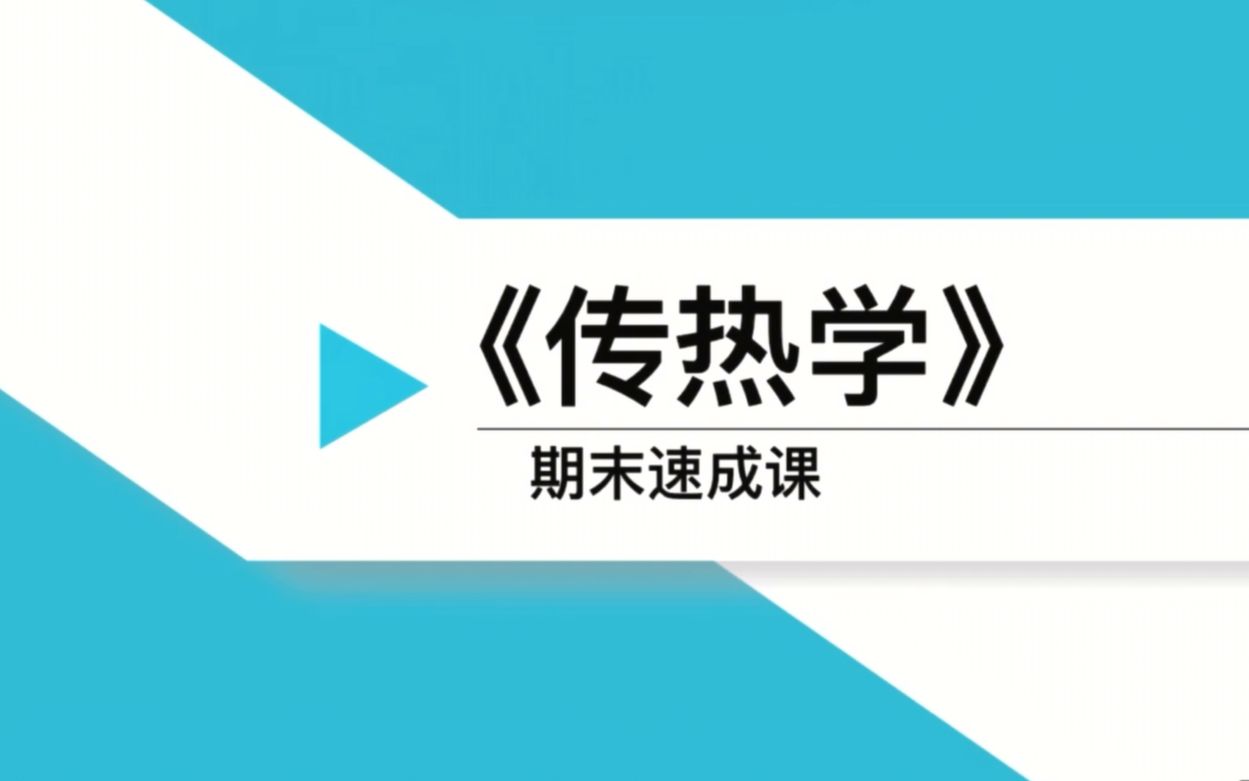 《传热学》

期末速成课